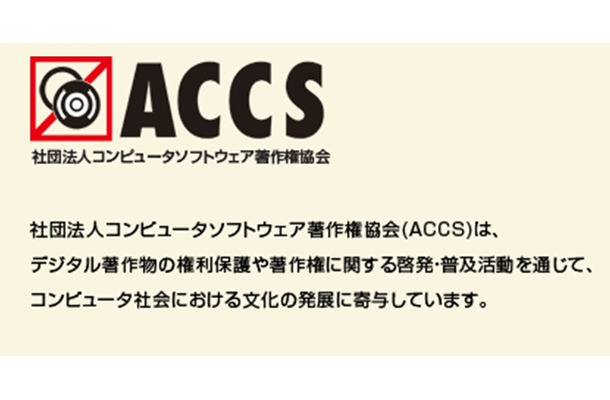 ACCS
社団法人コンピュータソフトウェア著作権協会

社団法人コンピュータソフトウェア著作権協会(ACCS)は、デジタル著作物の権利保護や著作権に関する啓発・普及活動を通じて、コンピュータ社会における文化の発展に寄与しています。